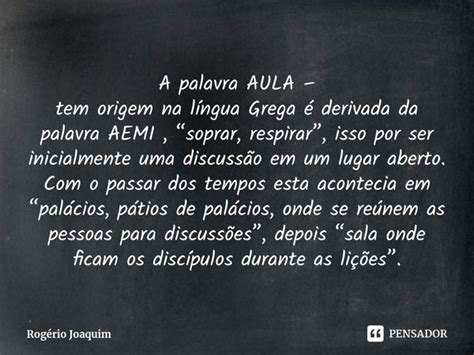 A palavra AULA –
tem origem na língua Grega é derivada da palavra AEMI , “soprar, respirar”, isso por ser inicialmente uma discussão em um lugar aberto. Com o passar dos tempos esta acontecia em “palácios, pátios de palácios, onde se reúnem as pessoas para discussões”, depois “sala onde ficam os discípulos durante as lições”.

Rogério Joaquim

PENSADOR